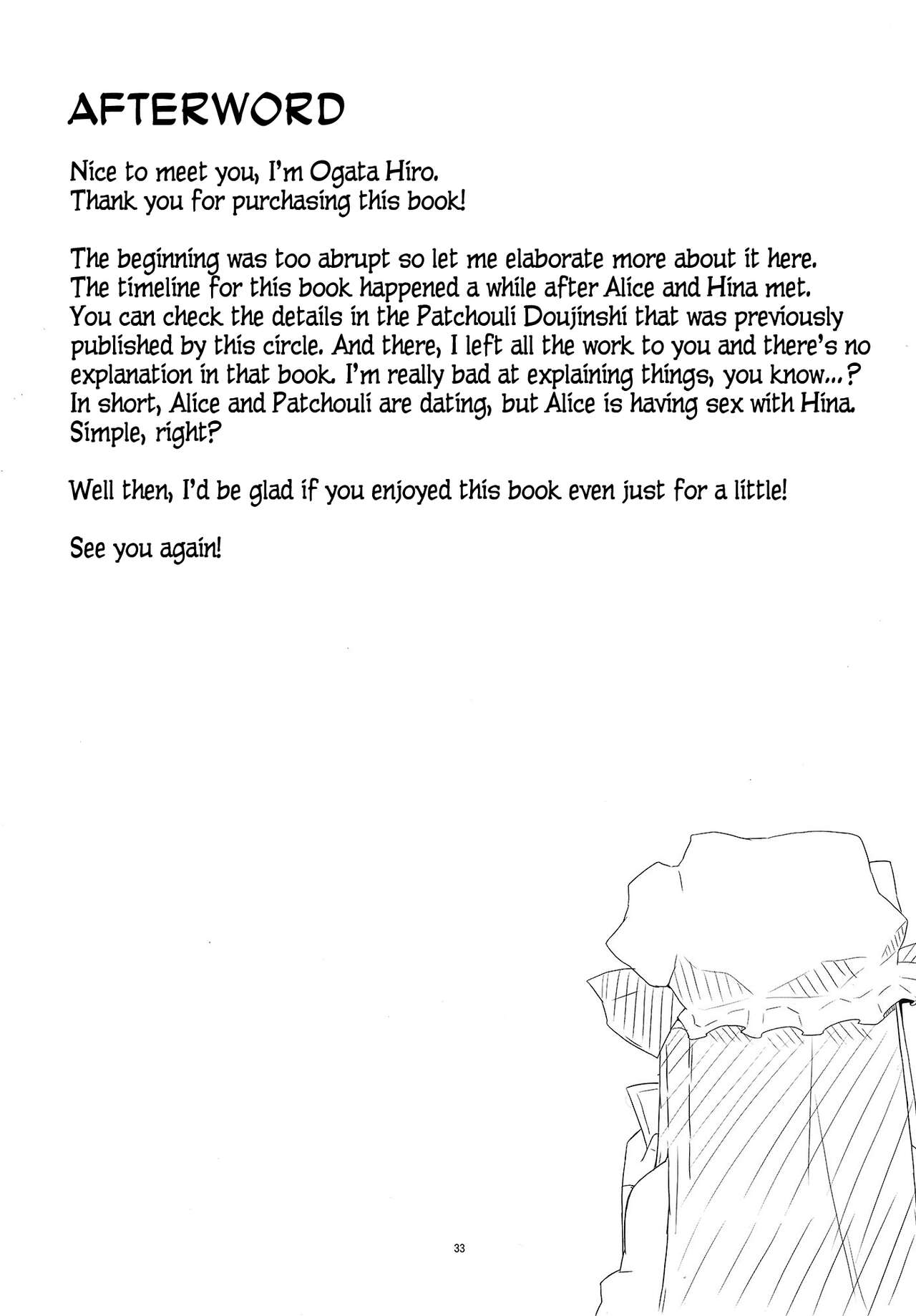 AFTERWORD

Nice to meet you, I'm Ogata Hiro.
Thank you for purchasing this book!

The beginning was too abrupt so let me elaborate more about it here. The timeline for this book happened a while after Alice and Hina met. You can check the details in the Patchouli Doujinshi that was previously published by this circle. And there, I left all the work to you and there's no explanation in that book. I'm really bad at explaining things, you know...? In short, Alice and Patchouli are dating, but Alice is having sex with Hina. Simple, right?

Well then, I'd be glad if you enjoyed this book even just for a little!

See you again!

33